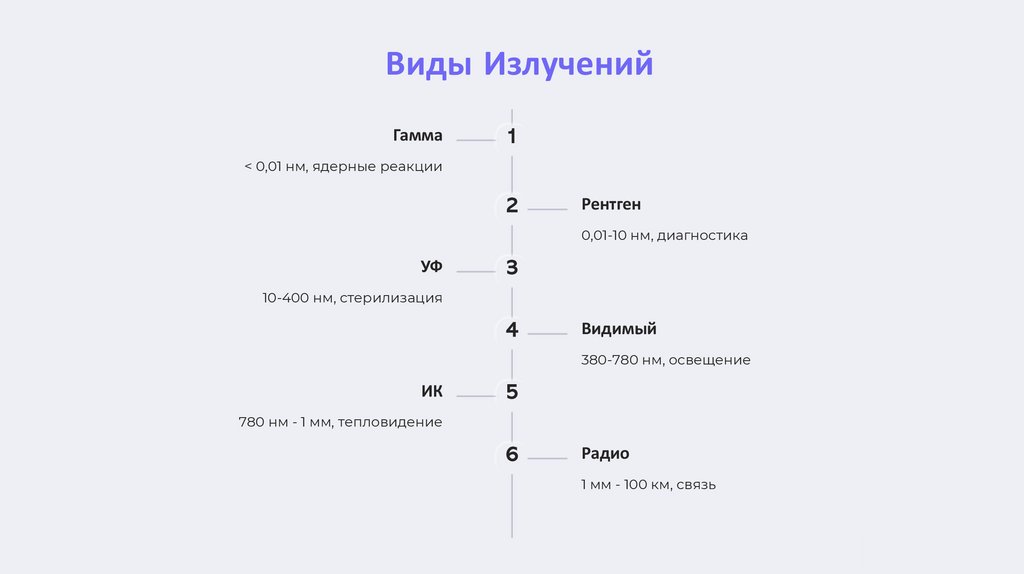 Виды Излучений

Гамма
1
< 0,01 нм, ядерные реакции

2
Рентген
0,01-10 нм, диагностика

УФ
3
10-400 нм, стерилизация

4
Видимый
380-780 нм, освещение

ИК
5
780 нм - 1 мм, тепловидение

6
Радио
1 мм - 100 км, связь